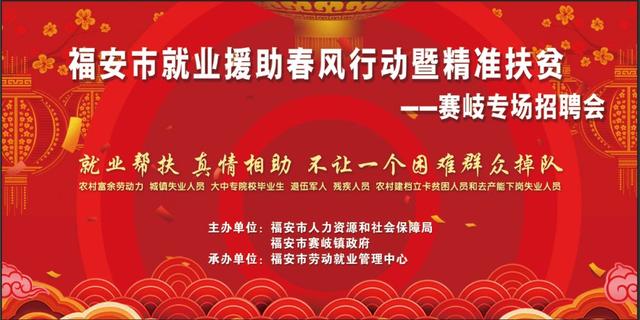 福安市就业援助春风行动暨精准扶贫

——赛岐专场招聘会

就业帮扶 真情相助 不让一个困难群众掉队

农村富余劳动力 城镇失业人员 大中专院校毕业生 退伍军人 残疾人员 农村建档立卡贫困人员和去产能下岗失业人员

主办单位：福安市人力资源和社会保障局
福安市赛岐镇政府
承办单位：福安市劳动就业管理中心